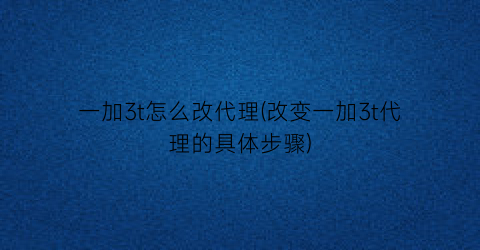 一加3t怎么改代理(改变一加3t代理的具体步骤)